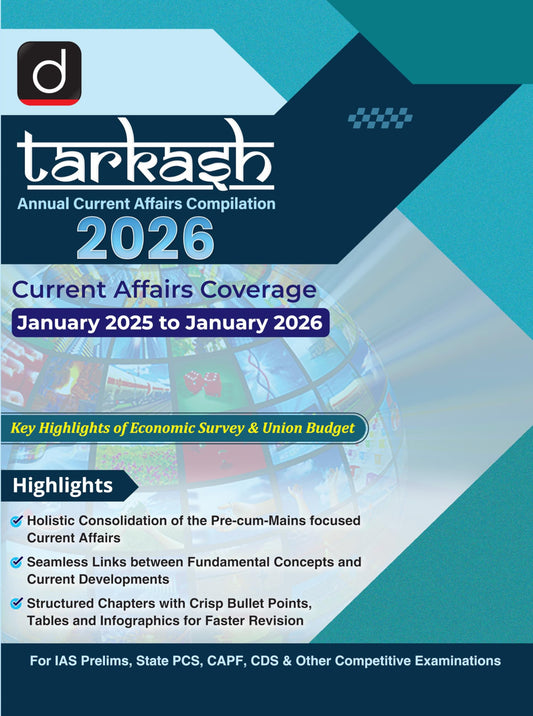 d

tarkash

Annual Current Affairs Compilation

2026

Current Affairs Coverage

January 2025 to January 2026

Key Highlights of Economic Survey & Union Budget

Highlights

Holistic Consolidation of the Pre-cum-Mains focused Current Affairs

Seamless Links between Fundamental Concepts and Current Developments

Structured Chapters with Crisp Bullet Points, Tables and Infographics for Faster Revision

For IAS Prelims, State PCS, CAPF, CDS & Other Competitive Examinations